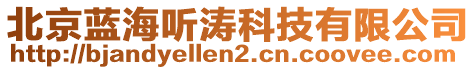 北京蓝海听涛科技有限公司
http://bjandyellen2.cn.coovee.com